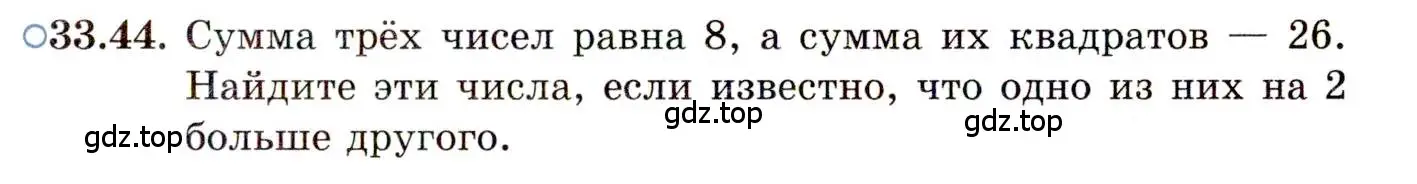 ○33.44. Сумма трёх чисел равна 8, а сумма их квадратов — 26. Найдите эти числа, если известно, что одно из них на 2 больше другого.

gdz.top gdz.top gdz.top